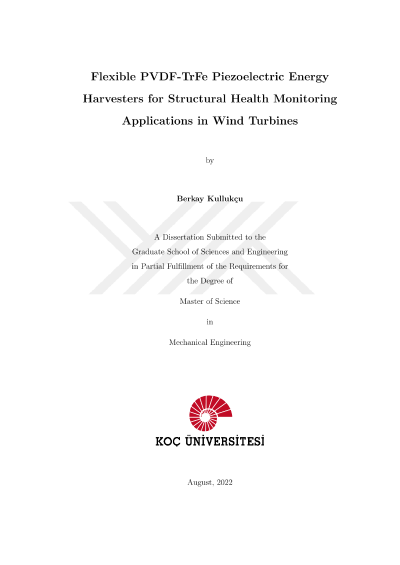 Flexible PVDF-TrFe Piezoelectric Energy Harvesters for Structural Health Monitoring Applications in Wind Turbines

by

Berkay Kullukçu

A Dissertation Submitted to the Graduate School of Sciences and Engineering in Partial Fulfillment of the Requirements for the Degree of

Master of Science

in

Mechanical Engineering

KOÇ ÜNİVERSİTESİ

August, 2022